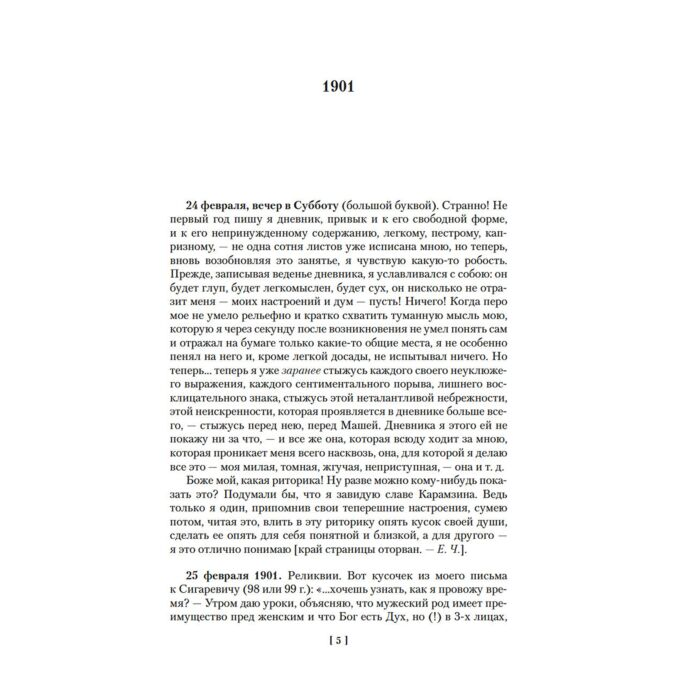 1901

24 февраля, вечер в Субботу (большой буквой). Странно! Не первый год пишу я дневник, привык и к его свободной форме, и к его непринужденному содержанию, легкому, пестрому, капризному, — не одна сотня листов уже исписана мною, но теперь, вновь возобновляя это занятье, я чувствую какую-то робость. Прежде, записывая веденье дневника, я уславливался с собою: он будет глуп, будет легкомыслен, будет сух, он нисколько не отразит меня — моих настроений и дум — пусть! Ничего! Когда перо мое не умело рельефно и кратко схватить туманную мысль мою, которую я через секунду после возникновения не умел понять сам и отражал на бумаге только какие-то общие места, я не особенно пенял на него и, кроме легкой досады, не испытывал ничего. Но теперь... теперь я уже заранее стыжусь каждого своего неуклюжего выражения, каждого сентиментального порыва, лишнего восклицательного знака, стыжусь этой неталантливой небрежности, этой неискренности, которая проявляется в дневнике больше всего, — стыжусь перед нею, перед Машей. Дневника я этого ей не покажу ни за что, — и все же она, которая всюду ходит за мною, которая проникает меня всего насквозь, она, для которой я делаю все это — моя милая, томная, жгучая, неприступная, — она и т. д.

Боже мой, какая риторика! Ну разве можно кому-нибудь показать это? Подумали бы, что я завидую славе Карамзина. Ведь только я один, припомнив свои теперешние настроения, сумею потом, читая это, влить в эту риторику опять кусок своей души, сделать ее опять для себя понятной и близкой, а для другого — я это отлично понимаю [край страницы оторван. — Е. Ч.].

25 февраля 1901. Реликвии. Вот кусочек из моего письма к Сигаревичу (98 или 99 г.): «...хочешь узнать, как я провожу время? — Утром даю уроки, объясняю, что мужеский род имеет преимущество пред женским и что Бог есть Дух, но (!) в 3-х лицах,

[ 5 ]